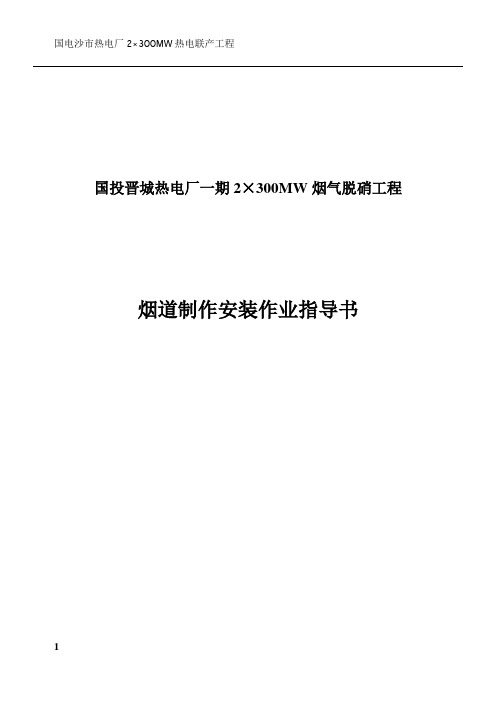 国电沙市热电厂 2×300MW 热电联产工程

国投晋城热电厂一期 2×300MW 烟气脱硝工程

烟道制作安装作业指导书

1